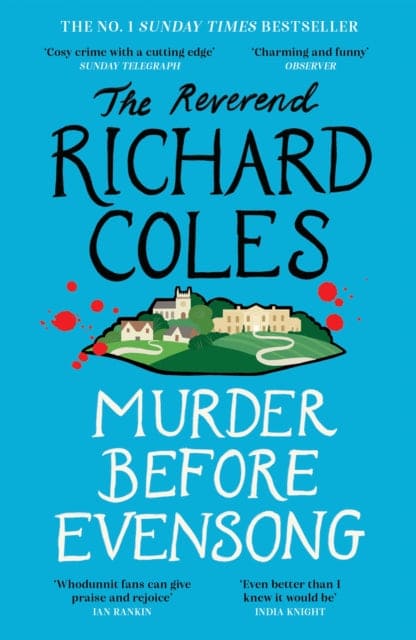 THE NO. 1 SUNDAY TIMES BESTSELLER

'Cosy crime with a cutting edge'
SUNDAY TELEGRAPH

'Charming and funny'
OBSERVER

The Reverend
RICHARD COLES

MURDER BEFORE EVENSONG

'Whodunnit fans can give praise and rejoice'
IAN RANKIN

'Even better than I knew it would be'
INDIA KNIGHT